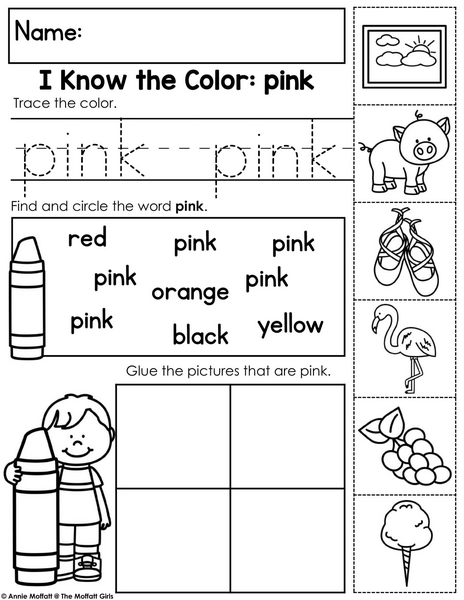 Name:

I Know the Color: pink

Trace the color.

pink pink

Find and circle the word pink.

red pink pink
pink orange pink
pink black yellow

Glue the pictures that are pink.

© Annie Moffatt @ The Moffatt Girls